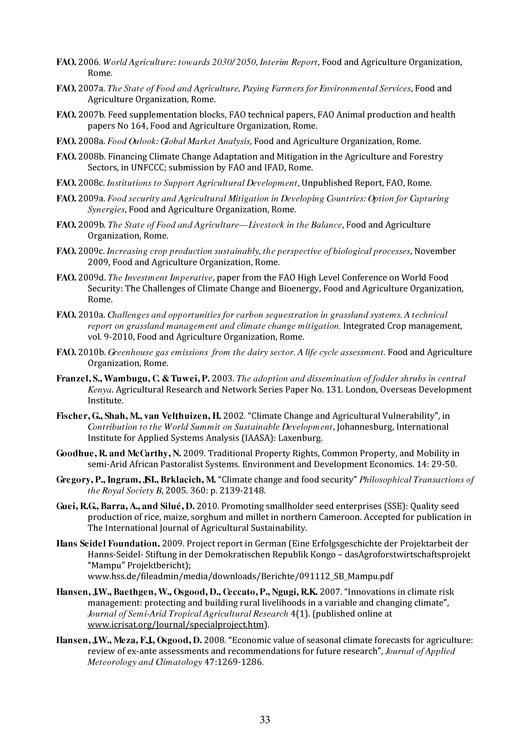 FAO. 2006. World Agriculture: towards 2030/2050, Interim Report, Food and Agriculture Organization, Rome.

FAO. 2007a. The State of Food and Agriculture, Paying Farmers for Environmental Services, Food and Agriculture Organization, Rome.

FAO. 2007b. Feed supplementation blocks, FAO technical papers, FAO Animal production and health papers No 164, Food and Agriculture Organization, Rome.

FAO. 2008a. Food Outlook: Global Market Analysis, Food and Agriculture Organization, Rome.

FAO. 2008b. Financing Climate Change Adaptation and Mitigation in the Agriculture and Forestry Sectors, in UNFCCC; submission by FAO and IFAD, Rome.

FAO. 2008c. Institutions to Support Agricultural Development, Unpublished Report, FAO, Rome.

FAO. 2009a. Food security and Agricultural Mitigation in Developing Countries: Option for Capturing Synergies, Food and Agriculture Organization, Rome.

FAO. 2009b. The State of Food and Agriculture—Livestock in the Balance, Food and Agriculture Organization, Rome.

FAO. 2009c. Increasing crop production sustainably, the perspective of biological processes, November 2009, Food and Agriculture Organization, Rome.

FAO. 2009d. The Investment Imperative, paper from the FAO High Level Conference on World Food Security: The Challenges of Climate Change and Bioenergy, Food and Agriculture Organization, Rome.

FAO. 2010a. Challenges and opportunities for carbon sequestration in grassland systems. A technical report on grassland management and climate change mitigation. Integrated Crop management, vol. 9-2010, Food and Agriculture Organization, Rome.

FAO. 2010b. Greenhouse gas emissions from the dairy sector. A life cycle assessment. Food and Agriculture Organization, Rome.

Franzel, S., Wambugu, C. & Tuwei, P. 2003. The adoption and dissemination of fodder shrubs in central Kenya. Agricultural Research and Network Series Paper No. 131. London, Overseas Development Institute.

Fischer, G., Shah, M., van Velthuizen, H. 2002. "Climate Change and Agricultural Vulnerability", in Contribution to the World Summit on Sustainable Development, Johannesburg, International Institute for Applied Systems Analysis (IAASA): Laxenburg.

Goodhue, R. and McCarthy, N. 2009. Traditional Property Rights, Common Property, and Mobility in semi-Arid African Pastoralist Systems. Environment and Development Economics. 14: 29-50.

Gregory, P., Ingram, JSI., Brklacich, M. "Climate change and food security" Philosophical Transactions of the Royal Society B, 2005. 360: p. 2139-2148.

Guei, R.G., Barra, A., and Silué, D. 2010. Promoting smallholder seed enterprises (SSE): Quality seed production of rice, maize, sorghum and millet in northern Cameroon. Accepted for publication in The International Journal of Agricultural Sustainability.

Hans Seidel Foundation. 2009. Project report in German (Eine Erfolgsgeschichte der Projektarbeit der Hanns-Seidel- Stiftung in der Demokratischen Republik Kongo – dasAgroforstwirtschaftsprojekt "Mampu" Projektbericht); www.hss.de/fileadmin/media/downloads/Berichte/091112_SB_Mampu.pdf

Hansen, J.W., Baethgen, W., Osgood, D., Ceccato, P., Ngugi, R.K. 2007. "Innovations in climate risk management: protecting and building rural livelihoods in a variable and changing climate", Journal of Semi-Arid Tropical Agricultural Research 4(1). (published online at www.icrisat.org/Journal/specialproject.htm).

Hansen, J.W., Meza, F.J., Osgood, D. 2008. "Economic value of seasonal climate forecasts for agriculture: review of ex-ante assessments and recommendations for future research", Journal of Applied Meteorology and Climatology 47:1269-1286.

33